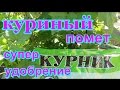 куриный помет
супер
КУРНИК
удобрение